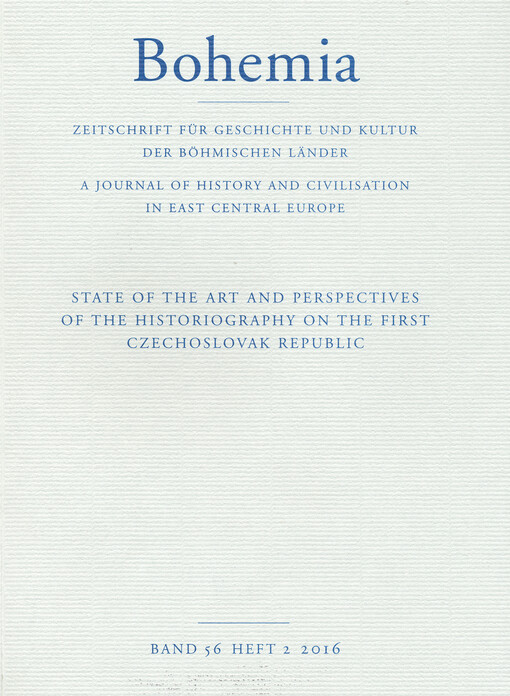 Bohemia

ZEITSCHRIFT FÜR GESCHICHTE UND KULTUR DER BÖHMISCHEN LÄNDER

A JOURNAL OF HISTORY AND CIVILISATION IN EAST CENTRAL EUROPE

STATE OF THE ART AND PERSPECTIVES OF THE HISTORIOGRAPHY ON THE FIRST CZECHOSLOVAK REPUBLIC

BAND 56 HEFT 2 2016